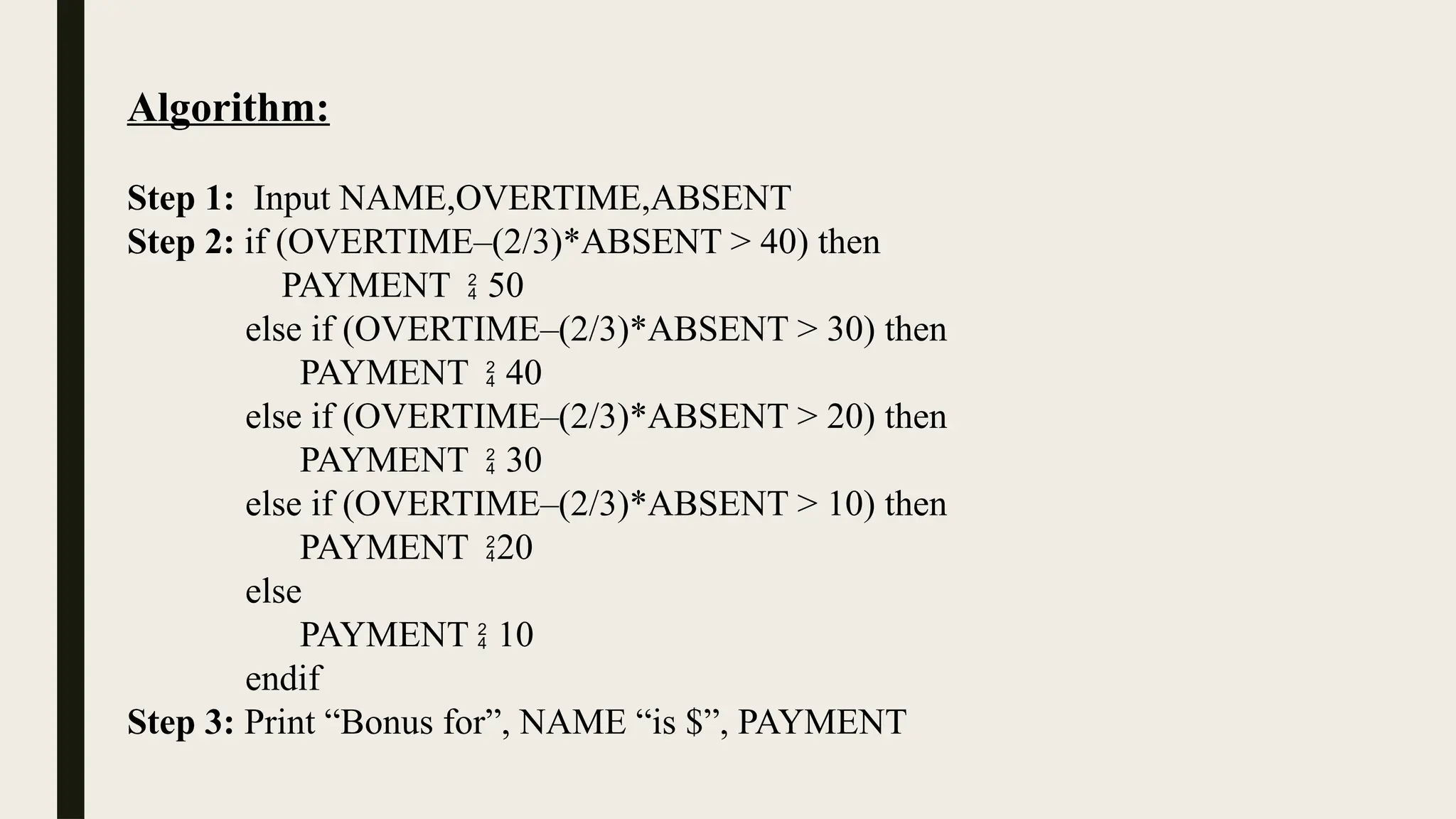 Algorithm:

Step 1: Input NAME,OVERTIME,ABSENT
Step 2: if (OVERTIME–(2/3)*ABSENT > 40) then
PAYMENT $\frac{2}{4}$ 50
else if (OVERTIME–(2/3)*ABSENT > 30) then
PAYMENT $\frac{2}{4}$ 40
else if (OVERTIME–(2/3)*ABSENT > 20) then
PAYMENT $\frac{2}{4}$ 30
else if (OVERTIME–(2/3)*ABSENT > 10) then
PAYMENT $\frac{2}{4}$20
else
PAYMENT $\frac{2}{4}$ 10
endif
Step 3: Print "Bonus for", NAME "is $", PAYMENT